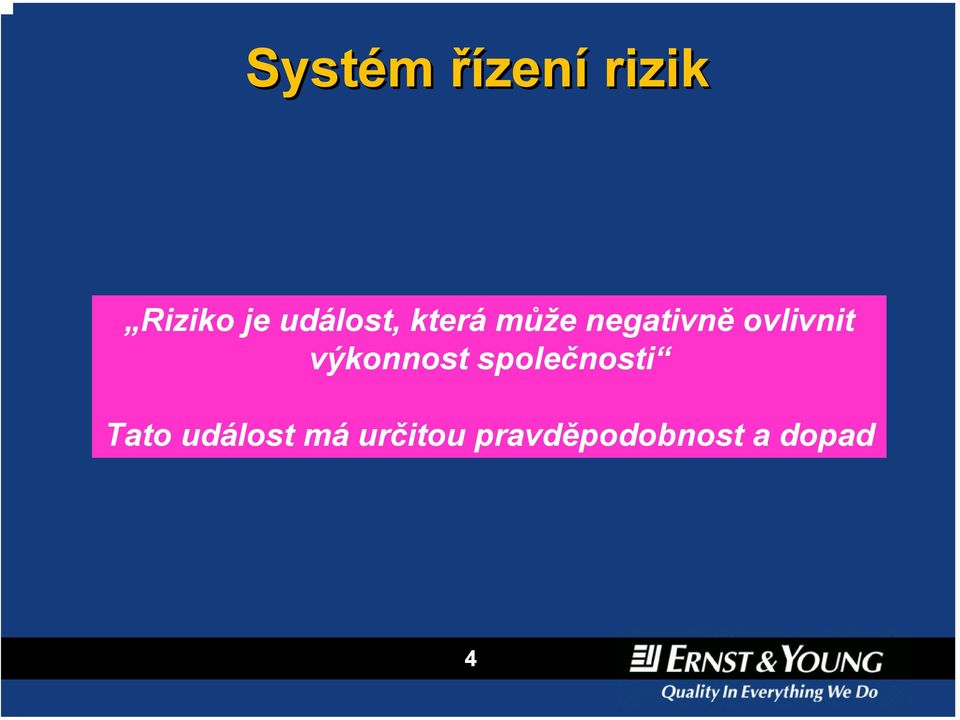 Systém řízení rizik

„Riziko je událost, která může negativně ovlivnit výkonnost společnosti“

Tato událost má určitou pravděpodobnost a dopad

4

ERNST & YOUNG

Quality In Everything We Do